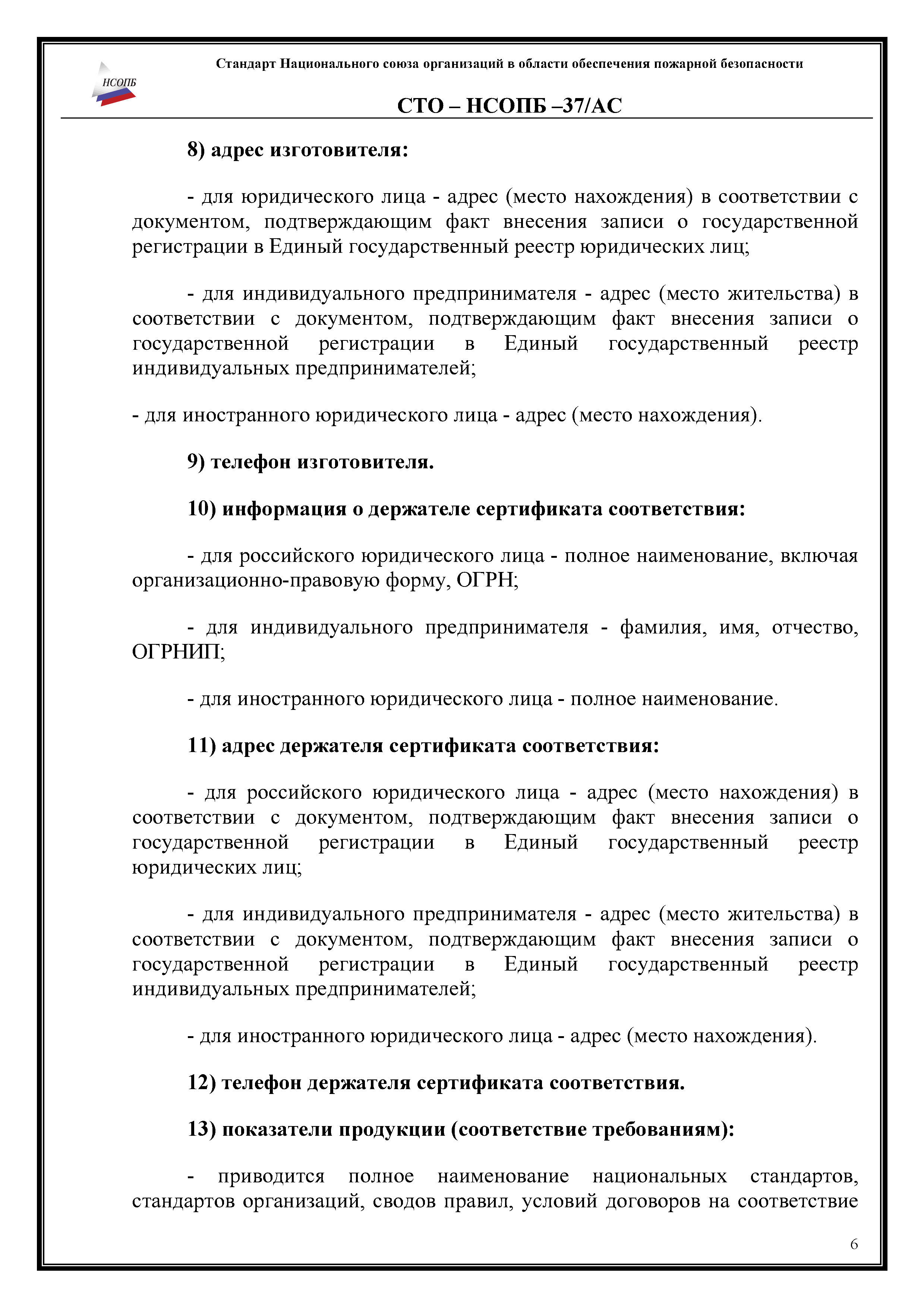 НСОПБ

Стандарт Национального союза организаций в области обеспечения пожарной безопасности

СТО – НСОПБ –37/АС

8) адрес изготовителя:

- для юридического лица - адрес (место нахождения) в соответствии с документом, подтверждающим факт внесения записи о государственной регистрации в Единый государственный реестр юридических лиц;

- для индивидуального предпринимателя - адрес (место жительства) в соответствии с документом, подтверждающим факт внесения записи о государственной регистрации в Единый государственный реестр индивидуальных предпринимателей;

- для иностранного юридического лица - адрес (место нахождения).

9) телефон изготовителя.

10) информация о держателе сертификата соответствия:

- для российского юридического лица - полное наименование, включая организационно-правовую форму, ОГРН;

- для индивидуального предпринимателя - фамилия, имя, отчество, ОГРНИП;

- для иностранного юридического лица - полное наименование.

11) адрес держателя сертификата соответствия:

- для российского юридического лица - адрес (место нахождения) в соответствии с документом, подтверждающим факт внесения записи о государственной регистрации в Единый государственный реестр юридических лиц;

- для индивидуального предпринимателя - адрес (место жительства) в соответствии с документом, подтверждающим факт внесения записи о государственной регистрации в Единый государственный реестр индивидуальных предпринимателей;

- для иностранного юридического лица - адрес (место нахождения).

12) телефон держателя сертификата соответствия.

13) показатели продукции (соответствие требованиям):

- приводится полное наименование национальных стандартов, стандартов организаций, сводов правил, условий договоров на соответствие

6